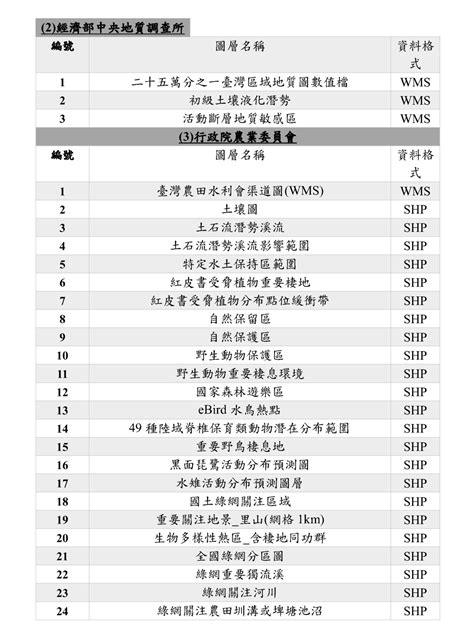 (2)經濟部中央地質調查所

| 編號 | 圖層名稱 | 資料格式 |
|---|---|---|
| 1 | 二十五萬分之一臺灣區域地質圖數值檔 | WMS |
| 2 | 初級土壤液化潛勢 | WMS |
| 3 | 活動斷層地質敏感區 | WMS |

(3)行政院農業委員會

| 編號 | 圖層名稱 | 資料格式 |
|---|---|---|
| 1 | 臺灣農田水利會渠道圖(WMS) | WMS |
| 2 | 土壤圖 | SHP |
| 3 | 土石流潛勢溪流 | SHP |
| 4 | 土石流潛勢溪流影響範圍 | SHP |
| 5 | 特定水土保持區範圍 | SHP |
| 6 | 紅皮書受脅植物重要棲地 | SHP |
| 7 | 紅皮書受脅植物分布點位緩衝帶 | SHP |
| 8 | 自然保留區 | SHP |
| 9 | 自然保護區 | SHP |
| 10 | 野生動物保護區 | SHP |
| 11 | 野生動物重要棲息環境 | SHP |
| 12 | 國家森林遊樂區 | SHP |
| 13 | eBird 水鳥熱點 | SHP |
| 14 | 49 種陸域脊椎保育類動物潛在分布範圍 | SHP |
| 15 | 重要野鳥棲息地 | SHP |
| 16 | 黑面琵鷺活動分布預測圖 | SHP |
| 17 | 水雉活動分布預測圖層 | SHP |
| 18 | 國土綠網關注區域 | SHP |
| 19 | 重要關注地景_里山(網格 1km) | SHP |
| 20 | 生物多樣性熱區_含棲地同功群 | SHP |
| 21 | 全國綠網分區圖 | SHP |
| 22 | 綠網重要獨流溪 | SHP |
| 23 | 綠網關注河川 | SHP |
| 24 | 綠網關注農田圳溝或埤塘池沼 | SHP |